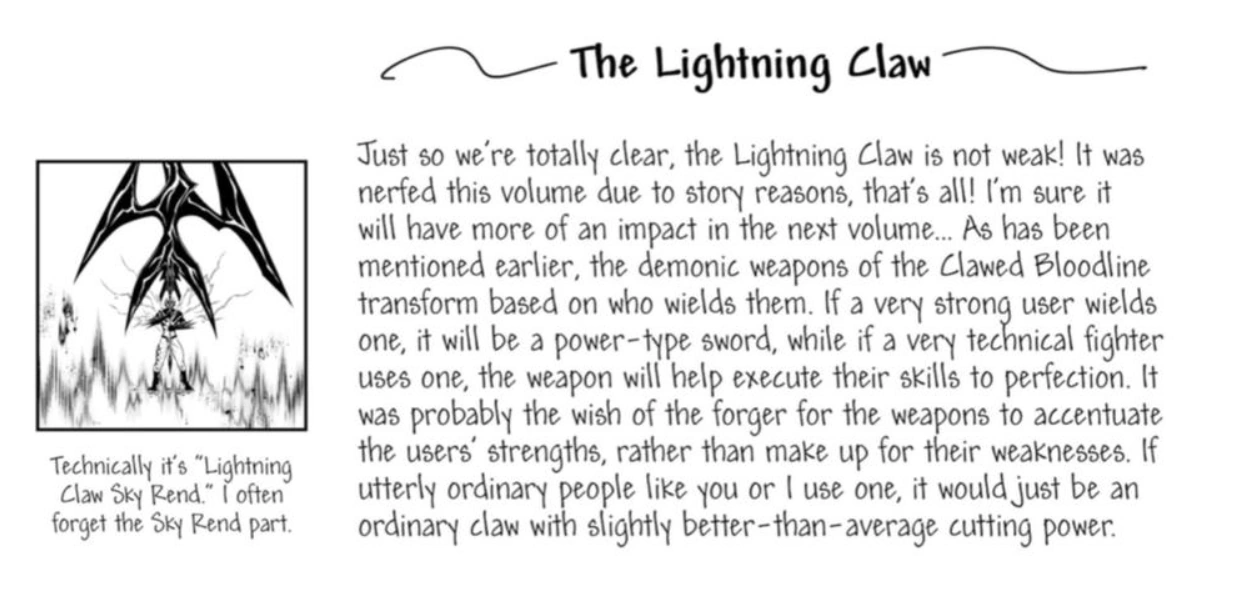 The Lightning Claw

Technically it's "Lightning Claw Sky Rend." I often forget the Sky Rend part.

Just so we're totally clear, the Lightning Claw is not weak! It was nerfed this volume due to story reasons, that's all! I'm sure it will have more of an impact in the next volume... As has been mentioned earlier, the demonic weapons of the Clawed Bloodline transform based on who wields them. If a very strong user wields one, it will be a power-type sword, while if a very technical fighter uses one, the weapon will help execute their skills to perfection. It was probably the wish of the forger for the weapons to accentuate the users' strengths, rather than make up for their weaknesses. If utterly ordinary people like you or I use one, it would just be an ordinary claw with slightly better-than-average cutting power.